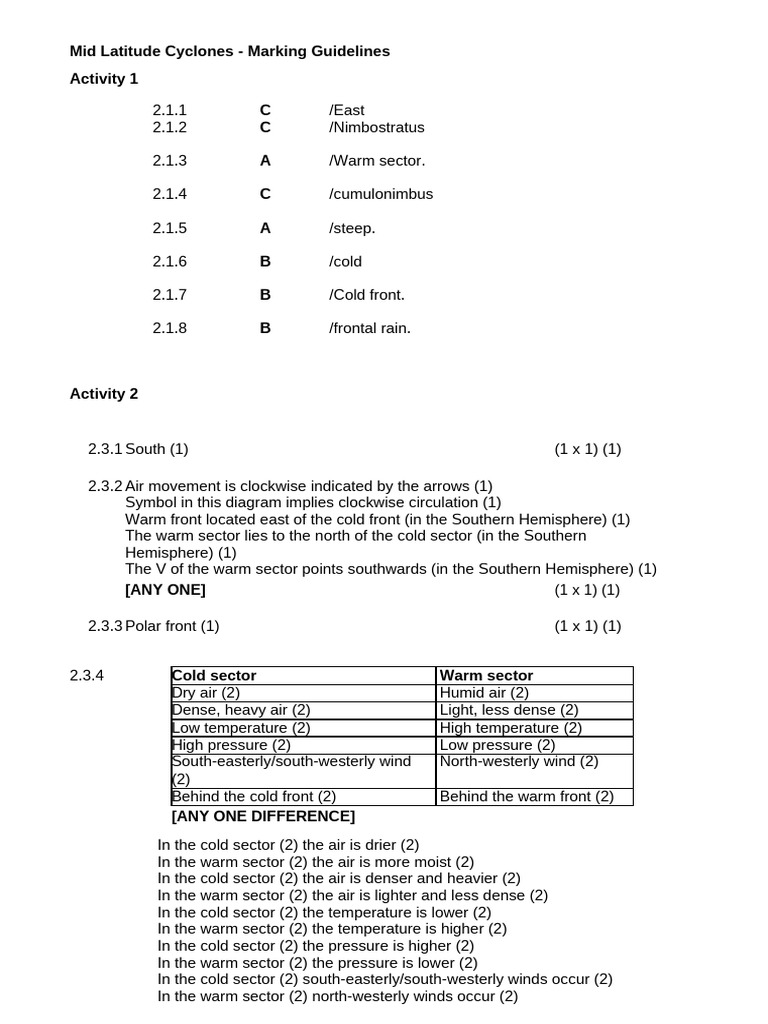 Mid Latitude Cyclones - Marking Guidelines

Activity 1

2.1.1 C /East
2.1.2 C /Nimbostratus

2.1.3 A /Warm sector.

2.1.4 C /cumulonimbus

2.1.5 A /steep.

2.1.6 B /cold

2.1.7 B /Cold front.

2.1.8 B /frontal rain.

Activity 2

2.3.1 South (1) (1 x 1) (1)

2.3.2 Air movement is clockwise indicated by the arrows (1)
Symbol in this diagram implies clockwise circulation (1)
Warm front located east of the cold front (in the Southern Hemisphere) (1)
The warm sector lies to the north of the cold sector (in the Southern Hemisphere) (1)
The V of the warm sector points southwards (in the Southern Hemisphere) (1)
[ANY ONE] (1 x 1) (1)

2.3.3 Polar front (1) (1 x 1) (1)

2.3.4

| Cold sector | Warm sector |
|---|---|
| Dry air (2) | Humid air (2) |
| Dense, heavy air (2) | Light, less dense (2) |
| Low temperature (2) | High temperature (2) |
| High pressure (2) | Low pressure (2) |
| South-easterly/south-westerly wind (2) | North-westerly wind (2) |
| Behind the cold front (2) | Behind the warm front (2) |

[ANY ONE DIFFERENCE]

In the cold sector (2) the air is drier (2)
In the warm sector (2) the air is more moist (2)
In the cold sector (2) the air is denser and heavier (2)
In the warm sector (2) the air is lighter and less dense (2)
In the cold sector (2) the temperature is lower (2)
In the warm sector (2) the temperature is higher (2)
In the cold sector (2) the pressure is higher (2)
In the warm sector (2) the pressure is lower (2)
In the cold sector (2) south-easterly/south-westerly winds occur (2)
In the warm sector (2) north-westerly winds occur (2)